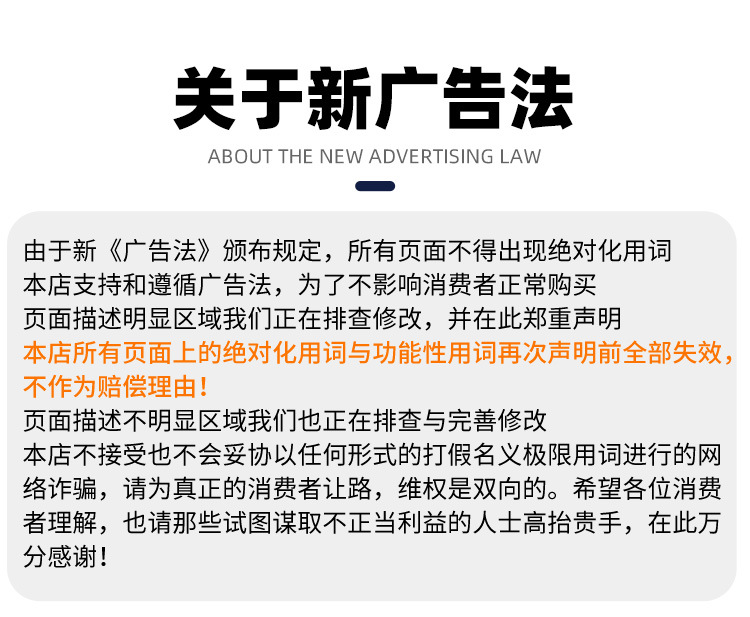 关于新广告法

ABOUT THE NEW ADVERTISING LAW

由于新《广告法》颁布规定，所有页面不得出现绝对化用词
本店支持和遵循广告法，为了不影响消费者正常购买
页面描述明显区域我们正在排查修改，并在此郑重声明
本店所有页面上的绝对化用词与功能性用词再次声明前全部失效，不作为赔偿理由！
页面描述不明显区域我们也正在排查与完善修改
本店不接受也不会妥协以任何形式的打假名义极限用词进行的网络诈骗，请为真正的消费者让路，维权是双向的。希望各位消费者理解，也请那些试图谋取不正当利益的人士高抬贵手，在此万分感谢！